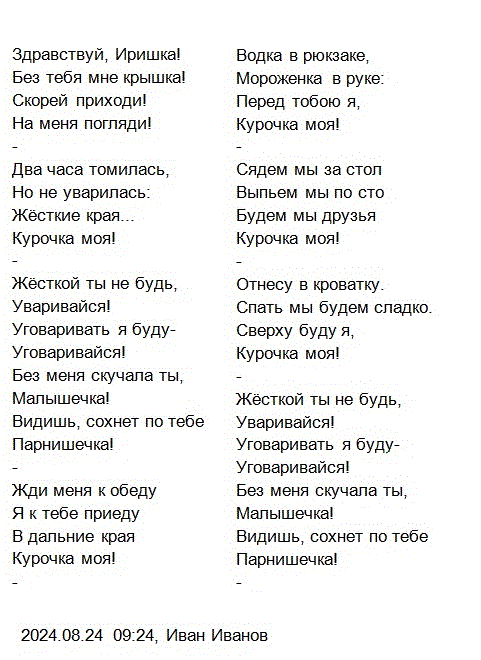 Здравствуй, Иришка!
Без тебя мне крышка!
Скорей приходи!
На меня погляди!
-
Два часа томилась,
Но не уварилась:
Жёсткие края...
Курочка моя!
-
Жёсткой ты не будь,
Уваривайся!
Уговаривать я буду-
Уговаривайся!
Без меня скучала ты,
Малышечка!
Видишь, сохнет по тебе
Парнишечка!
-
Жди меня к обеду
Я к тебе приеду
В дальние края
Курочка моя!
-

Водка в рюкзаке,
Мороженка в руке:
Перед тобою я,
Курочка моя!
-
Сядем мы за стол
Выпьем мы по сто
Будем мы друзья
Курочка моя!
-
Отнесу в кроватку.
Спать мы будем сладко.
Сверху буду я,
Курочка моя!
-
Жёсткой ты не будь,
Уваривайся!
Уговаривать я буду-
Уговаривайся!
Без меня скучала ты,
Малышечка!
Видишь, сохнет по тебе
Парнишечка!
-

2024.08.24 09:24, Иван Иванов